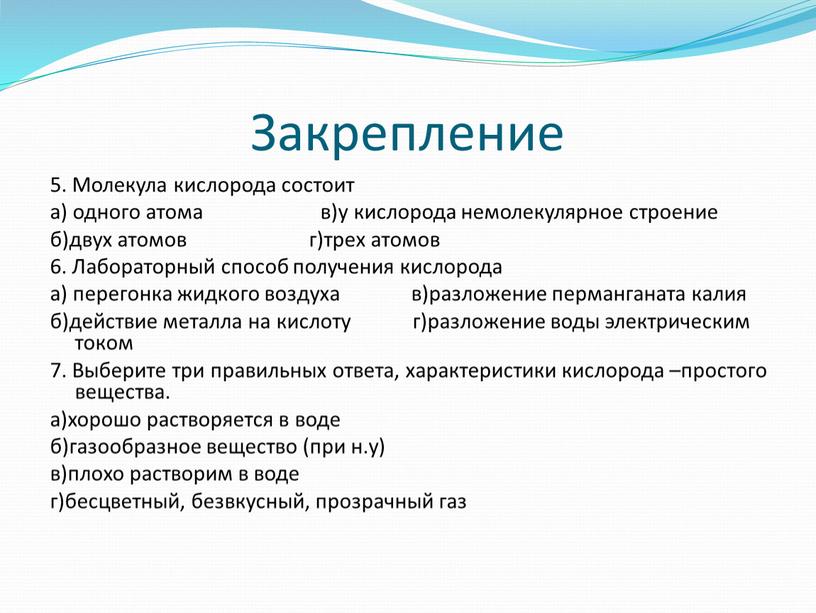 Закрепление

5. Молекула кислорода состоит
а) одного атома в)у кислорода немолекулярное строение
б)двух атомов г)трех атомов
6. Лабораторный способ получения кислорода
а) перегонка жидкого воздуха в)разложение перманганата калия
б)действие металла на кислоту г)разложение воды электрическим током
7. Выберите три правильных ответа, характеристики кислорода –простого вещества.
а)хорошо растворяется в воде
б)газообразное вещество (при н.у)
в)плохо растворим в воде
г)бесцветный, безвкусный, прозрачный газ